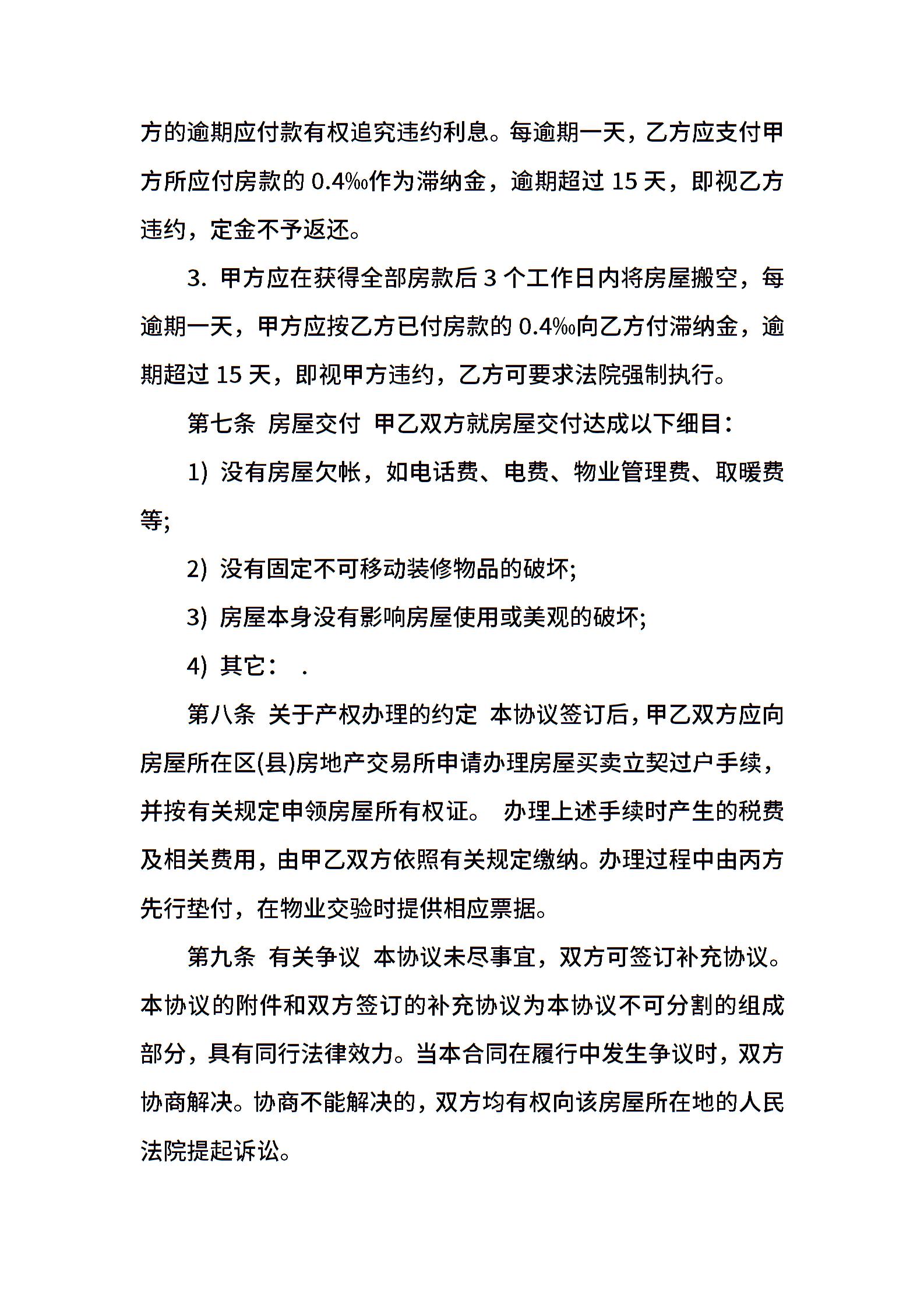 方的逾期应付款有权追究违约利息。每逾期一天，乙方应支付甲方所应付房款的 0.4‰作为滞纳金，逾期超过 15 天，即视乙方违约，定金不予返还。

3. 甲方应在获得全部房款后 3 个工作日内将房屋搬空，每逾期一天，甲方应按乙方已付房款的 0.4‰向乙方付滞纳金，逾期超过 15 天，即视甲方违约，乙方可要求法院强制执行。

第七条 房屋交付 甲乙双方就房屋交付达成以下细目：

1) 没有房屋欠帐，如电话费、电费、物业管理费、取暖费等;

2) 没有固定不可移动装修物品的破坏;

3) 房屋本身没有影响房屋使用或美观的破坏;

4) 其它： .

第八条 关于产权办理的约定 本协议签订后，甲乙双方应向房屋所在区(县)房地产交易所申请办理房屋买卖立契过户手续，并按有关规定申领房屋所有权证。 办理上述手续时产生的税费及相关费用，由甲乙双方依照有关规定缴纳。办理过程中由丙方先行垫付，在物业交验时提供相应票据。

第九条 有关争议 本协议未尽事宜，双方可签订补充协议。本协议的附件和双方签订的补充协议为本协议不可分割的组成部分，具有同行法律效力。当本合同在履行中发生争议时，双方协商解决。协商不能解决的，双方均有权向该房屋所在地的人民法院提起诉讼。